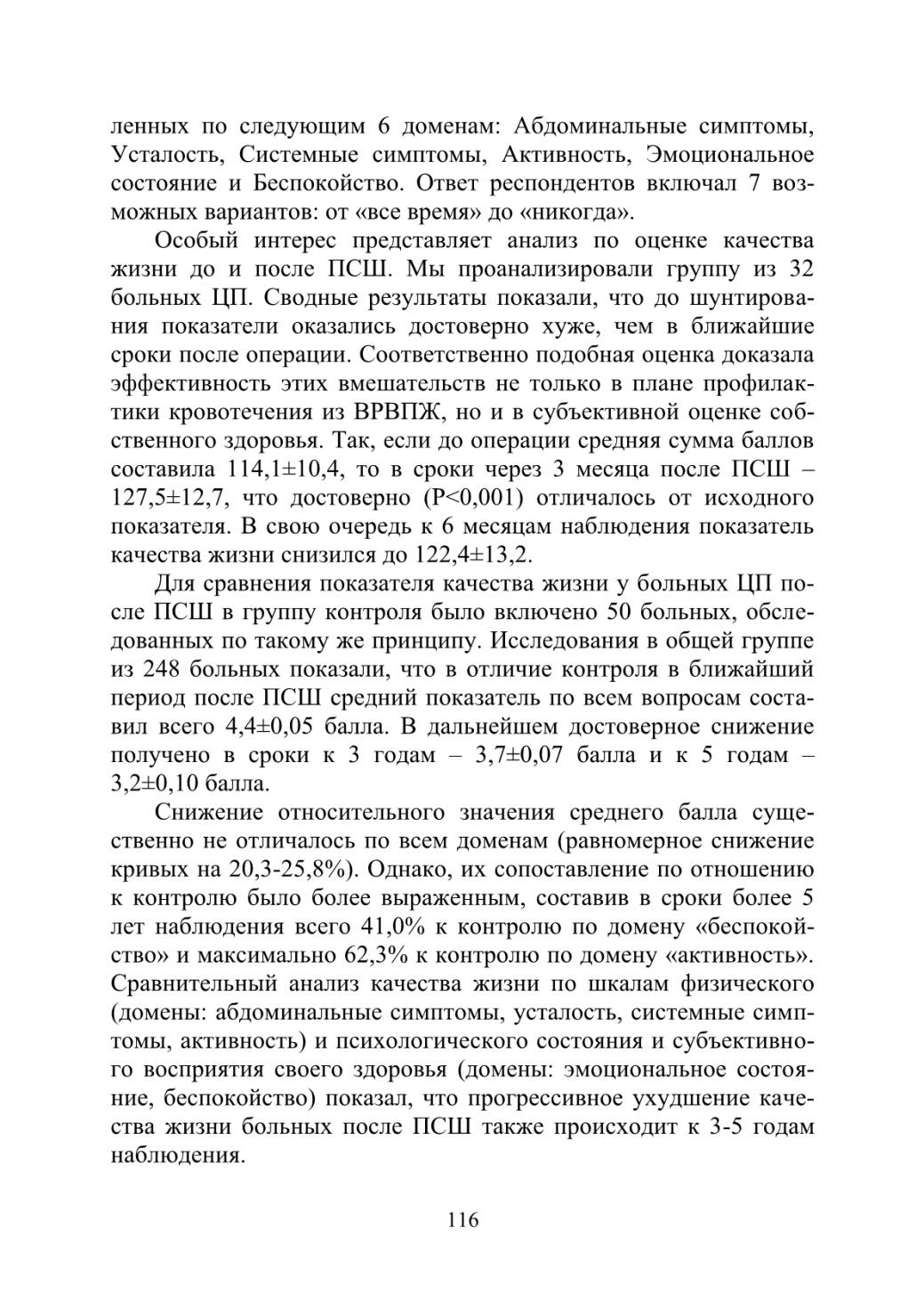 ленных по следующим 6 доменам: Абдоминальные симптомы, Усталость, Системные симптомы, Активность, Эмоциональное состояние и Беспокойство. Ответ респондентов включал 7 возможных вариантов: от «все время» до «никогда».

Особый интерес представляет анализ по оценке качества жизни до и после ПСШ. Мы проанализировали группу из 32 больных ЦП. Сводные результаты показали, что до шунтирования показатели оказались достоверно хуже, чем в ближайшие сроки после операции. Соответственно подобная оценка доказала эффективность этих вмешательств не только в плане профилактики кровотечения из ВРВПЖ, но и в субъективной оценке собственного здоровья. Так, если до операции средняя сумма баллов составила 114,1±10,4, то в сроки через 3 месяца после ПСШ – 127,5±12,7, что достоверно (P<0,001) отличалось от исходного показателя. В свою очередь к 6 месяцам наблюдения показатель качества жизни снизился до 122,4±13,2.

Для сравнения показателя качества жизни у больных ЦП после ПСШ в группу контроля было включено 50 больных, обследованных по такому же принципу. Исследования в общей группе из 248 больных показали, что в отличие контроля в ближайший период после ПСШ средний показатель по всем вопросам составил всего 4,4±0,05 балла. В дальнейшем достоверное снижение получено в сроки к 3 годам – 3,7±0,07 балла и к 5 годам – 3,2±0,10 балла.

Снижение относительного значения среднего балла существенно не отличалось по всем доменам (равномерное снижение кривых на 20,3-25,8%). Однако, их сопоставление по отношению к контролю было более выраженным, составив в сроки более 5 лет наблюдения всего 41,0% к контролю по домену «беспокойство» и максимально 62,3% к контролю по домену «активность». Сравнительный анализ качества жизни по шкалам физического (домены: абдоминальные симптомы, усталость, системные симптомы, активность) и психологического состояния и субъективного восприятия своего здоровья (домены: эмоциональное состояние, беспокойство) показал, что прогрессивное ухудшение качества жизни больных после ПСШ также происходит к 3-5 годам наблюдения.

116